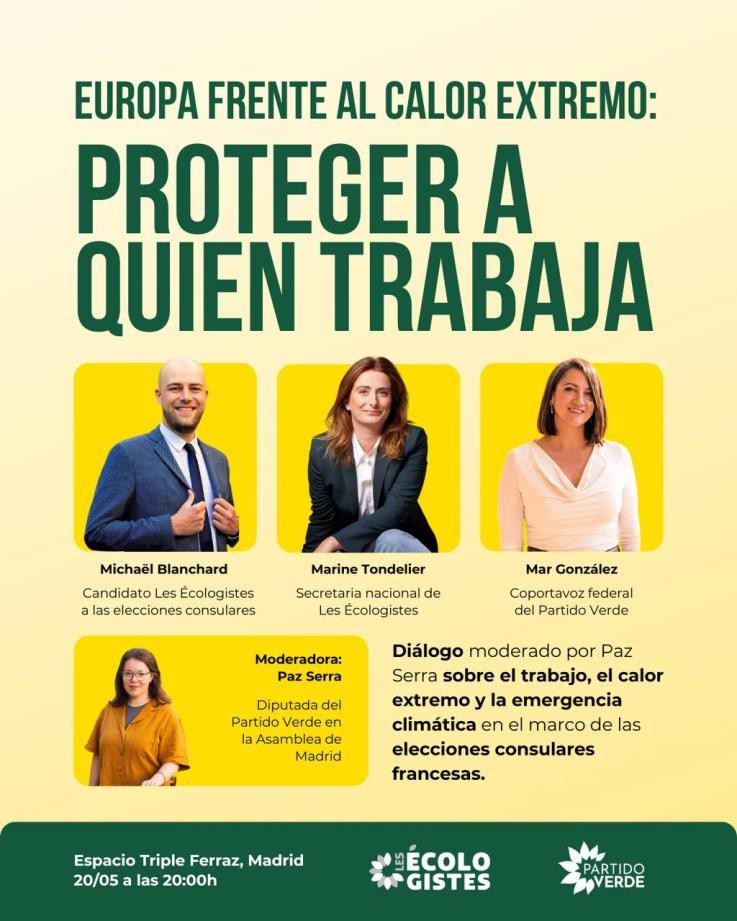 EUROPA FRENTE AL CALOR EXTREMO:

PROTEGER A QUIEN TRABAJA

Michaël Blanchard
Candidato Les Écologistes a las elecciones consulares

Marine Tondelier
Secretaria nacional de Les Écologistes

Mar González
Coportavoz federal del Partido Verde

Moderadora:
Paz Serra
Diputada del Partido Verde en la Asamblea de Madrid

Diálogo moderado por Paz Serra sobre el trabajo, el calor extremo y la emergencia climática en el marco de las elecciones consulares francesas.

Espacio Triple Ferraz, Madrid
20/05 a las 20:00h

LES ÉCOLOGISTES

PARTIDO VERDE